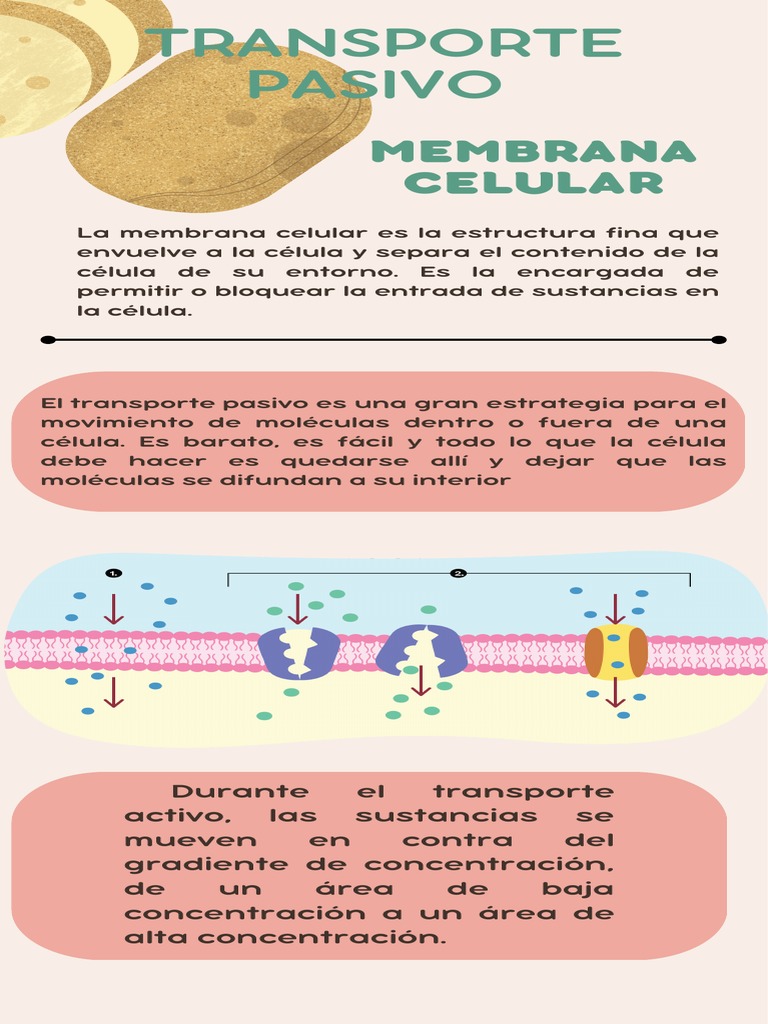 TRANSPORTE PASIVO

MEMBRANA CELULAR

La membrana celular es la estructura fina que envuelve a la célula y separa el contenido de la célula de su entorno. Es la encargada de permitir o bloquear la entrada de sustancias en la célula.

El transporte pasivo es una gran estrategia para el movimiento de moléculas dentro o fuera de una célula. Es barato, es fácil y todo lo que la célula debe hacer es quedarse allí y dejar que las moléculas se difundan a su interior

1.

2.

Durante el transporte activo, las sustancias se mueven en contra del gradiente de concentración, de un área de baja concentración a un área de alta concentración.